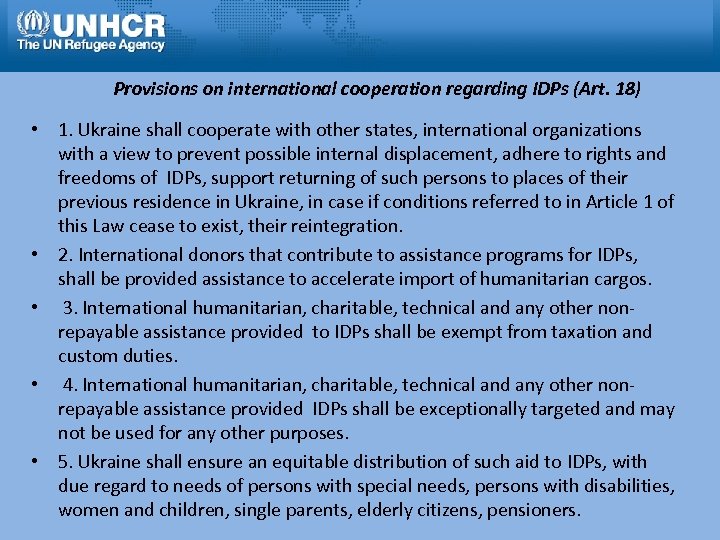 UNHCR
The UN Refugee Agency

Provisions on international cooperation regarding IDPs (Art. 18)

• 1. Ukraine shall cooperate with other states, international organizations with a view to prevent possible internal displacement, adhere to rights and freedoms of IDPs, support returning of such persons to places of their previous residence in Ukraine, in case if conditions referred to in Article 1 of this Law cease to exist, their reintegration.
• 2. International donors that contribute to assistance programs for IDPs, shall be provided assistance to accelerate import of humanitarian cargos.
• 3. International humanitarian, charitable, technical and any other non-repayable assistance provided to IDPs shall be exempt from taxation and custom duties.
• 4. International humanitarian, charitable, technical and any other non-repayable assistance provided IDPs shall be exceptionally targeted and may not be used for any other purposes.
• 5. Ukraine shall ensure an equitable distribution of such aid to IDPs, with due regard to needs of persons with special needs, persons with disabilities, women and children, single parents, elderly citizens, pensioners.